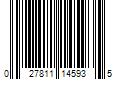 0 27811 14593 5